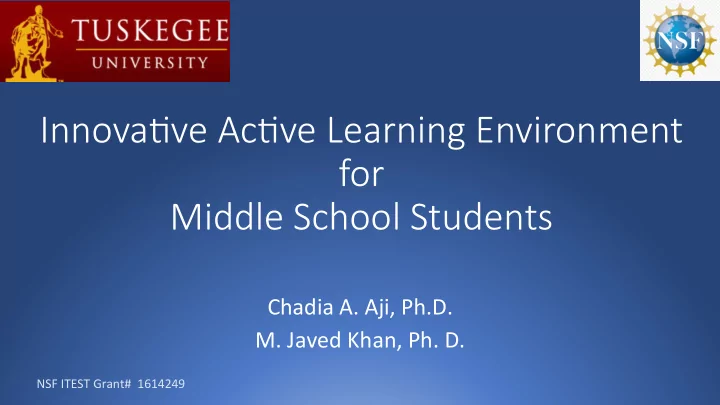 TUSKEGEE UNIVERSITY

NSF

Innovative Active Learning Environment for Middle School Students

Chadia A. Aji, Ph.D.
M. Javed Khan, Ph. D.

NSF ITEST Grant# 1614249